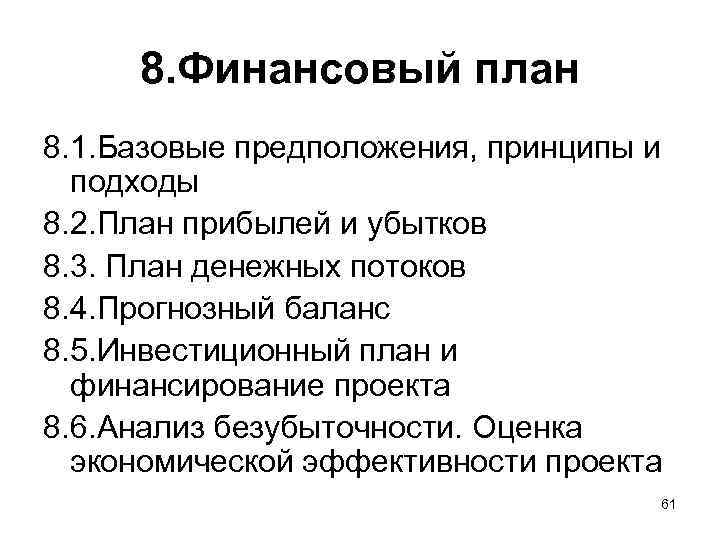 8.Финансовый план

8.1.Базовые предположения, принципы и подходы

8.2.План прибылей и убытков

8.3. План денежных потоков

8.4.Прогнозный баланс

8.5.Инвестиционный план и финансирование проекта

8.6.Анализ безубыточности. Оценка экономической эффективности проекта

61